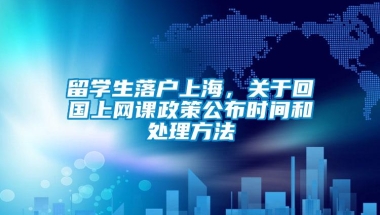 留学生落户上海，关于回国上网课政策公布时间和处理方法